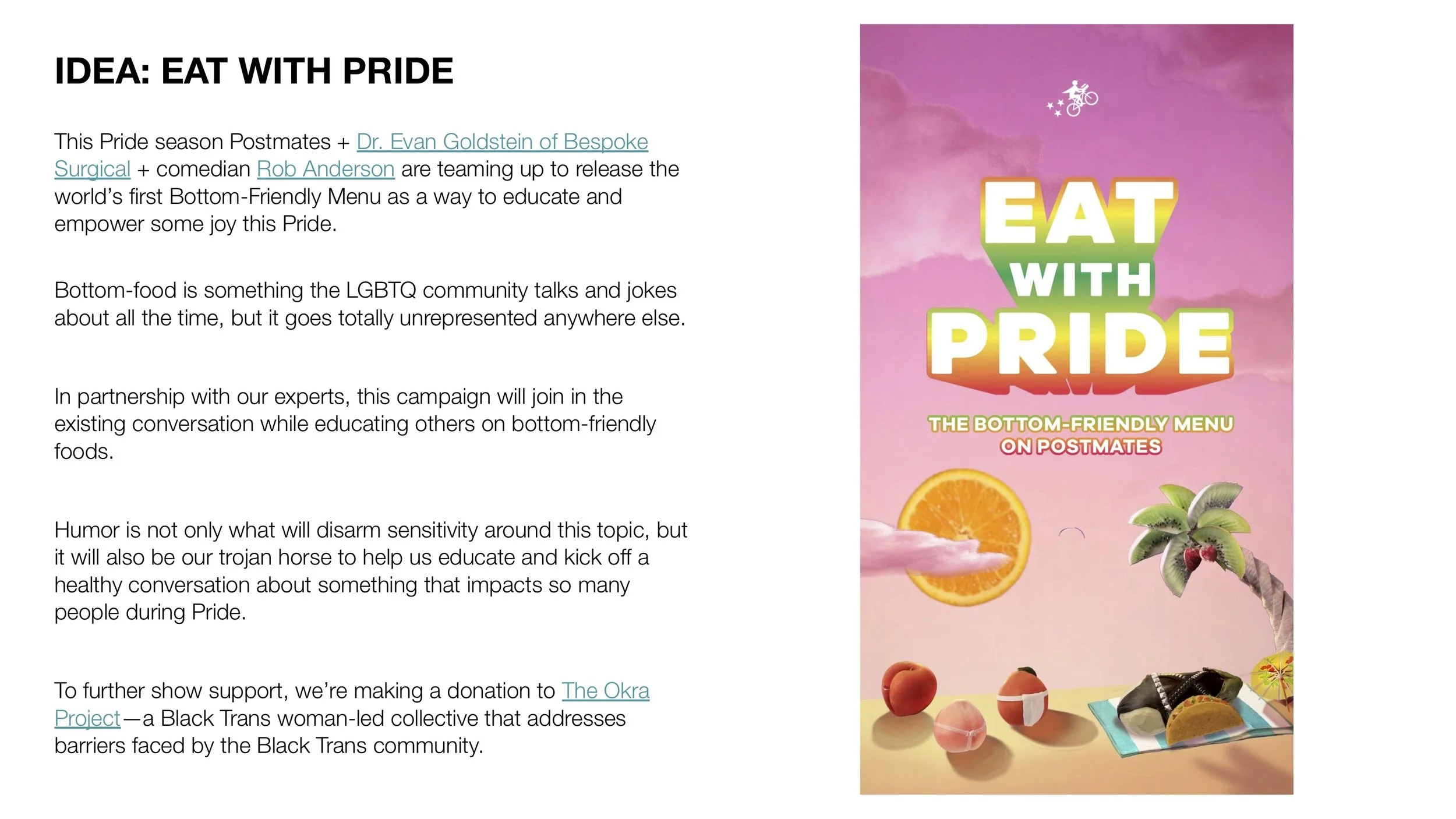 IDEA: EAT WITH PRIDE

This Pride season Postmates + Dr. Evan Goldstein of Bespoke Surgical + comedian Rob Anderson are teaming up to release the world's first Bottom-Friendly Menu as a way to educate and empower some joy this Pride.

Bottom-food is something the LGBTQ community talks and jokes about all the time, but it goes totally unrepresented anywhere else.

In partnership with our experts, this campaign will join in the existing conversation while educating others on bottom-friendly foods.

Humor is not only what will disarm sensitivity around this topic, but it will also be our trojan horse to help us educate and kick off a healthy conversation about something that impacts so many people during Pride.

To further show support, we're making a donation to The Okra Project—a Black Trans woman-led collective that addresses barriers faced by the Black Trans community.

EAT
WITH
PRIDE

THE BOTTOM-FRIENDLY MENU
ON POSTMATES